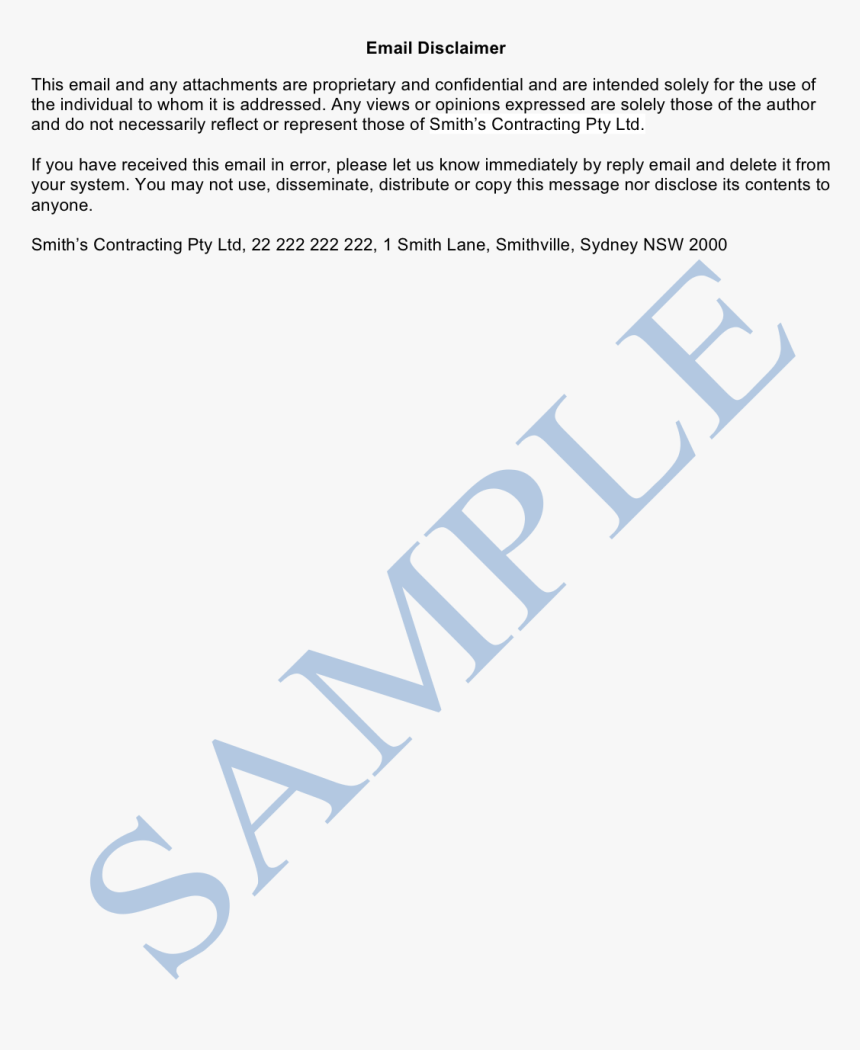 Email Disclaimer

This email and any attachments are proprietary and confidential and are intended solely for the use of the individual to whom it is addressed. Any views or opinions expressed are solely those of the author and do not necessarily reflect or represent those of Smith's Contracting Pty Ltd.

If you have received this email in error, please let us know immediately by reply email and delete it from your system. You may not use, disseminate, distribute or copy this message nor disclose its contents to anyone.

Smith's Contracting Pty Ltd, 22 222 222 222, 1 Smith Lane, Smithville, Sydney NSW 2000

SAMPLE